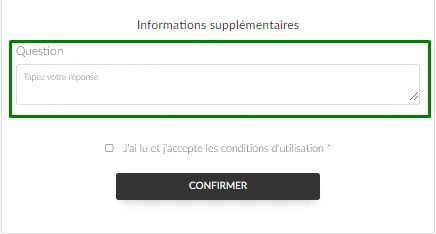 Informations supplémentaires

Question

Tapez votre réponse

J'ai lu et j'accepte les conditions d'utilisation *

CONFIRMER